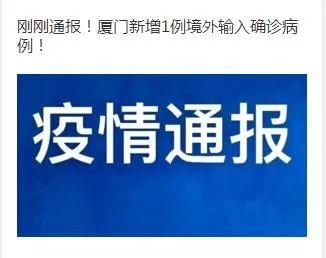 刚刚通报！厦门新增1例境外输入确诊病例！

疫情通报